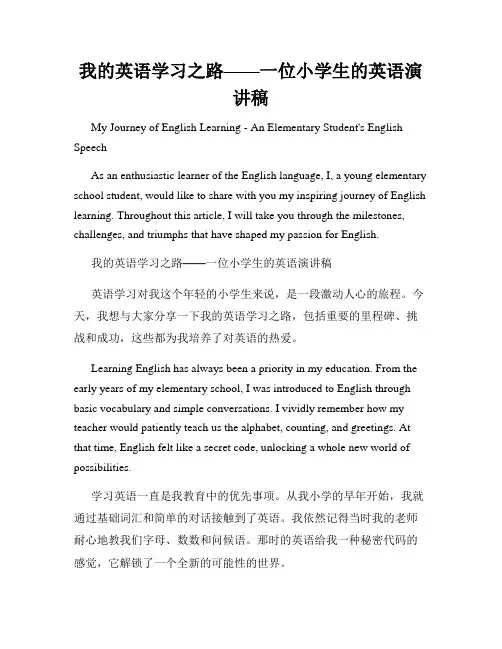 我的英语学习之路——一位小学生的英语演讲稿

My Journey of English Learning - An Elementary Student's English Speech

As an enthusiastic learner of the English language, I, a young elementary school student, would like to share with you my inspiring journey of English learning. Throughout this article, I will take you through the milestones, challenges, and triumphs that have shaped my passion for English.

我的英语学习之路——一位小学生的英语演讲稿

英语学习对我这个年轻的小学生来说，是一段激动人心的旅程。今天，我想与大家分享一下我的英语学习之路，包括重要的里程碑、挑战和成功，这些都为我培养了对英语的热爱。

Learning English has always been a priority in my education. From the early years of my elementary school, I was introduced to English through basic vocabulary and simple conversations. I vividly remember how my teacher would patiently teach us the alphabet, counting, and greetings. At that time, English felt like a secret code, unlocking a whole new world of possibilities.

学习英语一直是我教育中的优先事项。从我小学的早年开始，我就通过基础词汇和简单的对话接触到了英语。我依然记得当时我的老师耐心地教我们字母、数数和问候语。那时的英语给我一种秘密代码的感觉，它解锁了一个全新的可能性的世界。